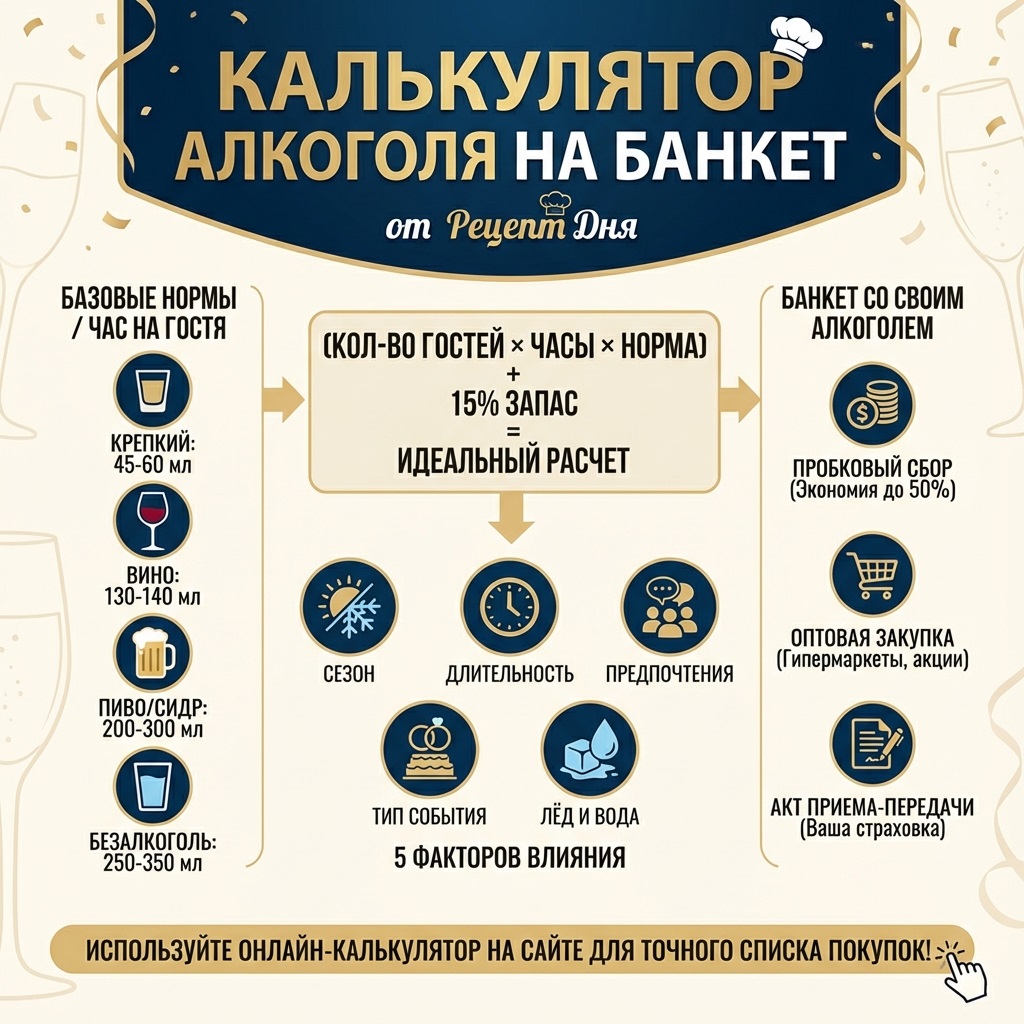 КАЛЬКУЛЯТОР АЛКОГОЛЯ НА БАНКЕТ

от Рецепт Дня

БАЗОВЫЕ НОРМЫ / ЧАС НА ГОСТЯ

КРЕПКИЙ: 45-60 мл

ВИНО: 130-140 мл

ПИВО/СИДР: 200-300 мл

БЕЗАЛКОГОЛЬ: 250-350 мл

(КОЛ-ВО ГОСТЕЙ × ЧАСЫ × НОРМА) + 15% ЗАПАС = ИДЕАЛЬНЫЙ РАСЧЕТ

СЕЗОН

ДЛИТЕЛЬНОСТЬ

ПРЕДПОЧТЕНИЯ

ТИП СОБЫТИЯ

ЛЁД И ВОДА

5 ФАКТОРОВ ВЛИЯНИЯ

БАНКЕТ СО СВОИМ АЛКОГОЛЕМ

ПРОБКОВЫЙ СБОР (Экономия до 50%)

ОПТОВАЯ ЗАКУПКА (Гипермаркеты, акции)

АКТ ПРИЕМА-ПЕРЕДАЧИ (Ваша страховка)

ИСПОЛЬЗУЙТЕ ОНЛАЙН-КАЛЬКУЛЯТОР НА САЙТЕ ДЛЯ ТОЧНОГО СПИСКА ПОКУПОК!